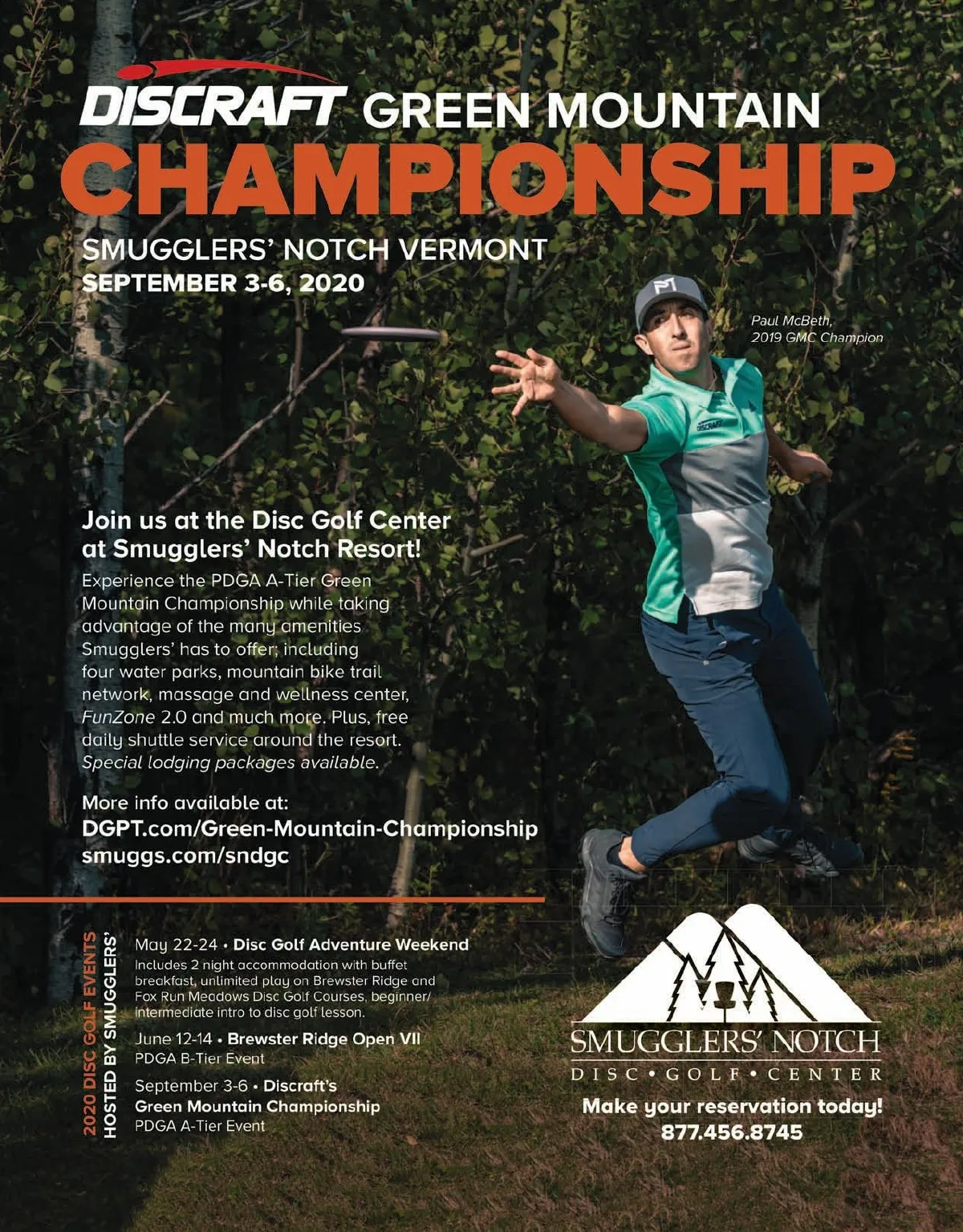 DISCRAFT GREEN MOUNTAIN
CHAMPIONSHIP

SMUGGLERS' NOTCH VERMONT
SEPTEMBER 3-6, 2020

Paul McBeth,
2019 GMC Champion

Join us at the Disc Golf Center at Smugglers' Notch Resort!

Experience the PDGA A-Tier Green Mountain Championship while taking advantage of the many amenities Smugglers' has to offer; including four water parks, mountain bike trail network, massage and wellness center, FunZone 2.0 and much more. Plus, free daily shuttle service around the resort. Special lodging packages available.

More info available at:
DGPT.com/Green-Mountain-Championship
smuggs.com/sndgc

2020 DISC GOLF EVENTS
HOSTED BY SMUGGLERS'

May 22-24 • Disc Golf Adventure Weekend
Includes 2 night accommodation with buffet breakfast, unlimited play on Brewster Ridge and Fox Run Meadows Disc Golf Courses, beginner/intermediate intro to disc golf lesson.

June 12-14 • Brewster Ridge Open VII
PDGA B-Tier Event

September 3-6 • Discraft's Green Mountain Championship
PDGA A-Tier Event

SMUGGLERS' NOTCH
DISC • GOLF • CENTER

Make your reservation today!
877.456.8745